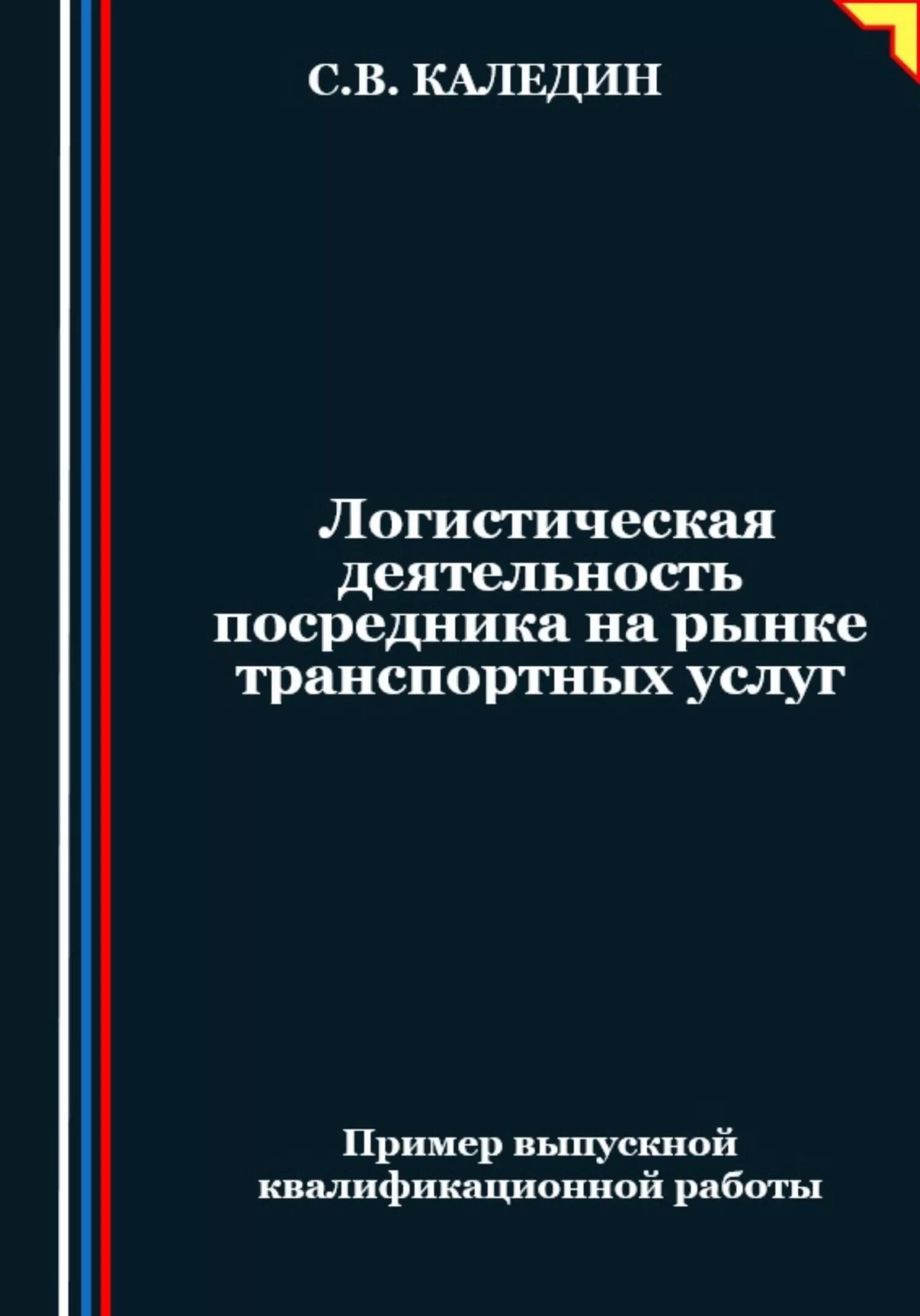 С.В. КАЛЕДИН

Логистическая деятельность посредника на рынке транспортных услуг

Пример выпускной квалификационной работы